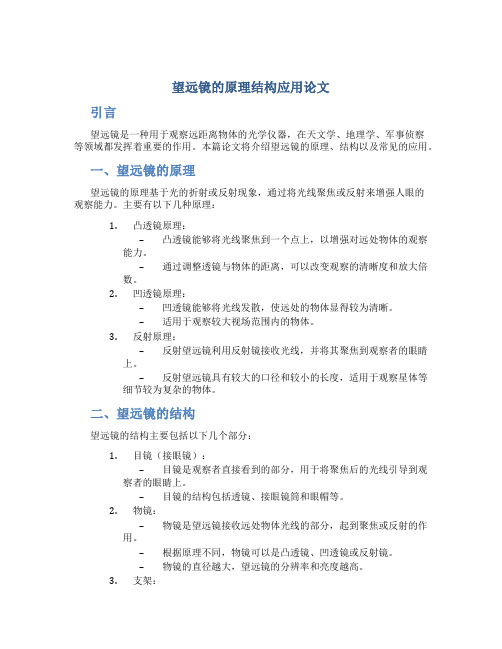 望远镜的原理结构应用论文

引言

望远镜是一种用于观察远距离物体的光学仪器，在天文学、地理学、军事侦察等领域都发挥着重要的作用。本篇论文将介绍望远镜的原理、结构以及常见的应用。

一、望远镜的原理

望远镜的原理基于光的折射或反射现象，通过将光线聚焦或反射来增强人眼的观察能力。主要有以下几种原理：

1. 凸透镜原理：
 – 凸透镜能够将光线聚焦到一个点上，以增强对远处物体的观察能力。
 – 通过调整透镜与物体的距离，可以改变观察的清晰度和放大倍数。
2. 凹透镜原理：
 – 凹透镜能够将光线发散，使远处的物体显得较为清晰。
 – 适用于观察较大视场范围内的物体。
3. 反射原理：
 – 反射望远镜利用反射镜接收光线，并将其聚焦到观察者的眼睛上。
 – 反射望远镜具有较大的口径和较小的长度，适用于观察星体等细节较为复杂的物体。

二、望远镜的结构

望远镜的结构主要包括以下几个部分：

1. 目镜（接眼镜）：
 – 目镜是观察者直接看到的部分，用于将聚焦后的光线引导到观察者的眼睛上。
 – 目镜的结构包括透镜、接眼镜筒和眼帽等。
2. 物镜：
 – 物镜是望远镜接收远处物体光线的部分，起到聚焦或反射的作用。
 – 根据原理不同，物镜可以是凸透镜、凹透镜或反射镜。
 – 物镜的直径越大，望远镜的分辨率和亮度越高。
3. 支架：